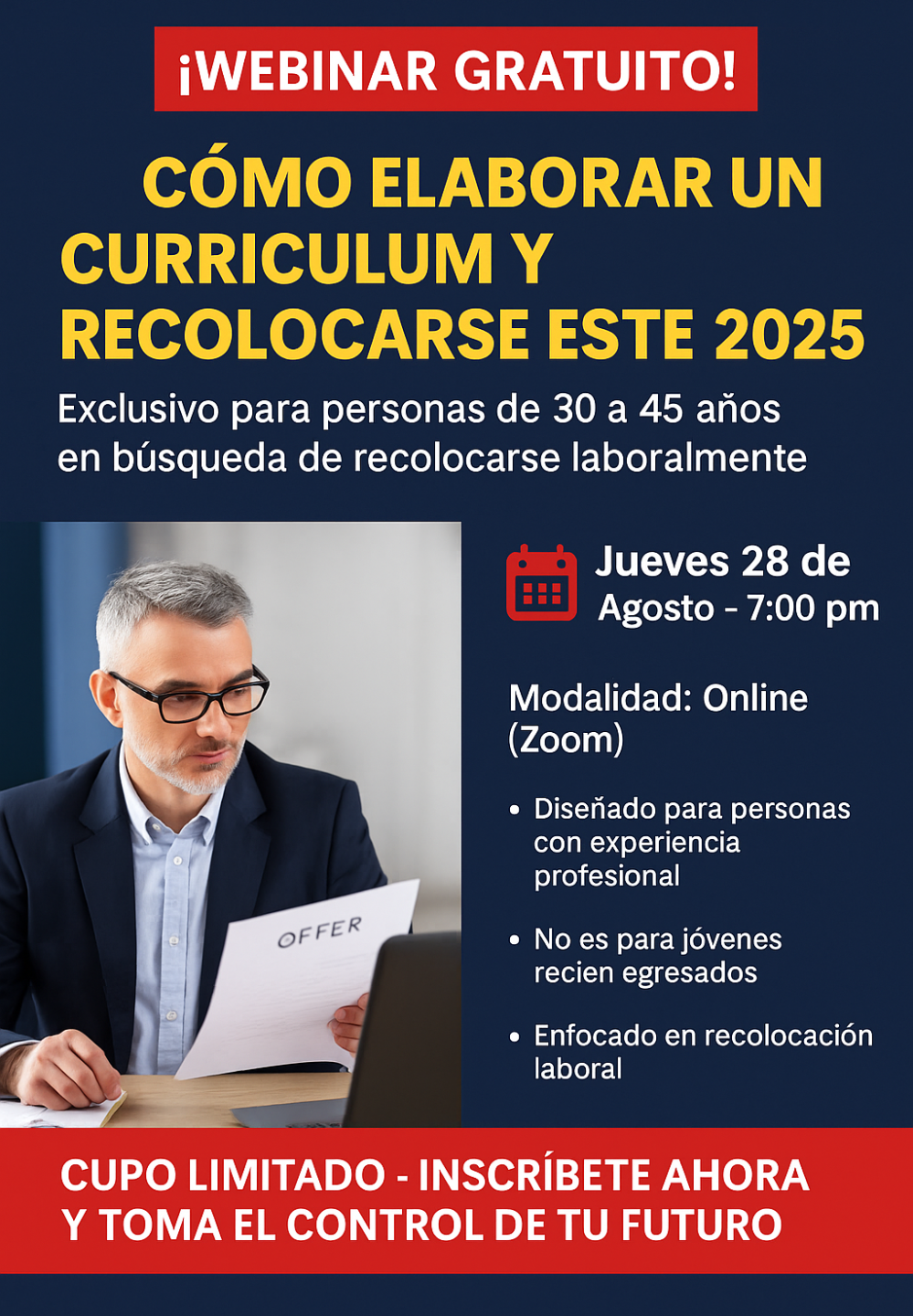 ¡WEBINAR GRATUITO!

CÓMO ELABORAR UN CURRICULUM Y RECOLOCARSE ESTE 2025

Exclusivo para personas de 30 a 45 años en búsqueda de recolocarse laboralmente

OFFER

Jueves 28 de Agosto - 7:00 pm

Modalidad: Online (Zoom)

• Diseñado para personas con experiencia profesional

• No es para jóvenes recien egresados

• Enfocado en recolocación laboral

CUPO LIMITADO - INSCRÍBETE AHORA Y TOMA EL CONTROL DE TU FUTURO